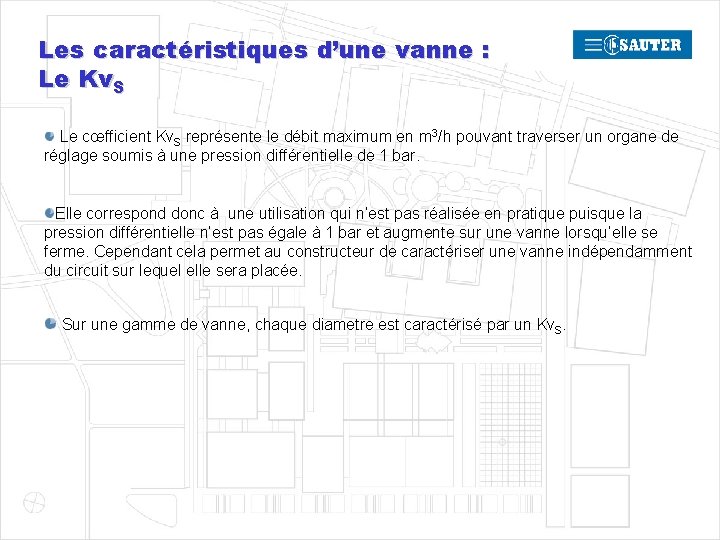 Les caractéristiques d'une vanne :
Le $Kv_S$

SAUTER

Le cœfficient $Kv_S$ représente le débit maximum en $m^3/h$ pouvant traverser un organe de réglage soumis à une pression différentielle de 1 bar.

Elle correspond donc à une utilisation qui n'est pas réalisée en pratique puisque la pression différentielle n'est pas égale à 1 bar et augmente sur une vanne lorsqu'elle se ferme. Cependant cela permet au constructeur de caractériser une vanne indépendamment du circuit sur lequel elle sera placée.

Sur une gamme de vanne, chaque diametre est caractérisé par un $Kv_S$.